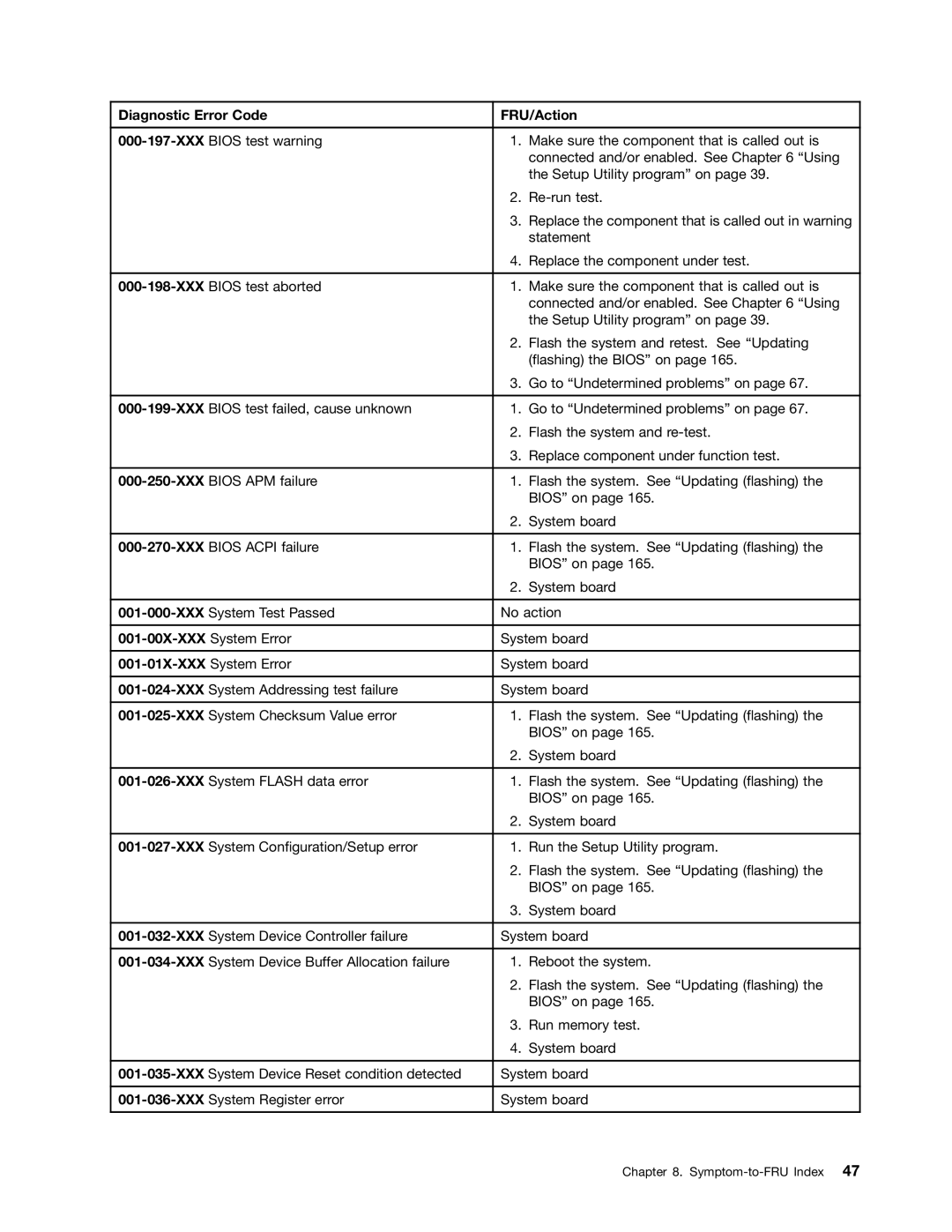 | Diagnostic Error Code | FRU/Action |
|---|---|
| 000-197-XXX BIOS test warning | 1. Make sure the component that is called out is connected and/or enabled. See Chapter 6 “Using the Setup Utility program” on page 39. 2. Re-run test. 3. Replace the component that is called out in warning statement 4. Replace the component under test. |
| 000-198-XXX BIOS test aborted | 1. Make sure the component that is called out is connected and/or enabled. See Chapter 6 “Using the Setup Utility program” on page 39. 2. Flash the system and retest. See “Updating (flashing) the BIOS” on page 165. 3. Go to “Undetermined problems” on page 67. |
| 000-199-XXX BIOS test failed, cause unknown | 1. Go to “Undetermined problems” on page 67. 2. Flash the system and re-test. 3. Replace component under function test. |
| 000-250-XXX BIOS APM failure | 1. Flash the system. See “Updating (flashing) the BIOS” on page 165. 2. System board |
| 000-270-XXX BIOS ACPI failure | 1. Flash the system. See “Updating (flashing) the BIOS” on page 165. 2. System board |
| 001-000-XXX System Test Passed | No action |
| 001-00X-XXX System Error | System board |
| 001-01X-XXX System Error | System board |
| 001-024-XXX System Addressing test failure | System board |
| 001-025-XXX System Checksum Value error | 1. Flash the system. See “Updating (flashing) the BIOS” on page 165. 2. System board |
| 001-026-XXX System FLASH data error | 1. Flash the system. See “Updating (flashing) the BIOS” on page 165. 2. System board |
| 001-027-XXX System Configuration/Setup error | 1. Run the Setup Utility program. 2. Flash the system. See “Updating (flashing) the BIOS” on page 165. 3. System board |
| 001-032-XXX System Device Controller failure | System board |
| 001-034-XXX System Device Buffer Allocation failure | 1. Reboot the system. 2. Flash the system. See “Updating (flashing) the BIOS” on page 165. 3. Run memory test. 4. System board |
| 001-035-XXX System Device Reset condition detected | System board |
| 001-036-XXX System Register error | System board |

Chapter 8. Symptom-to-FRU Index 47